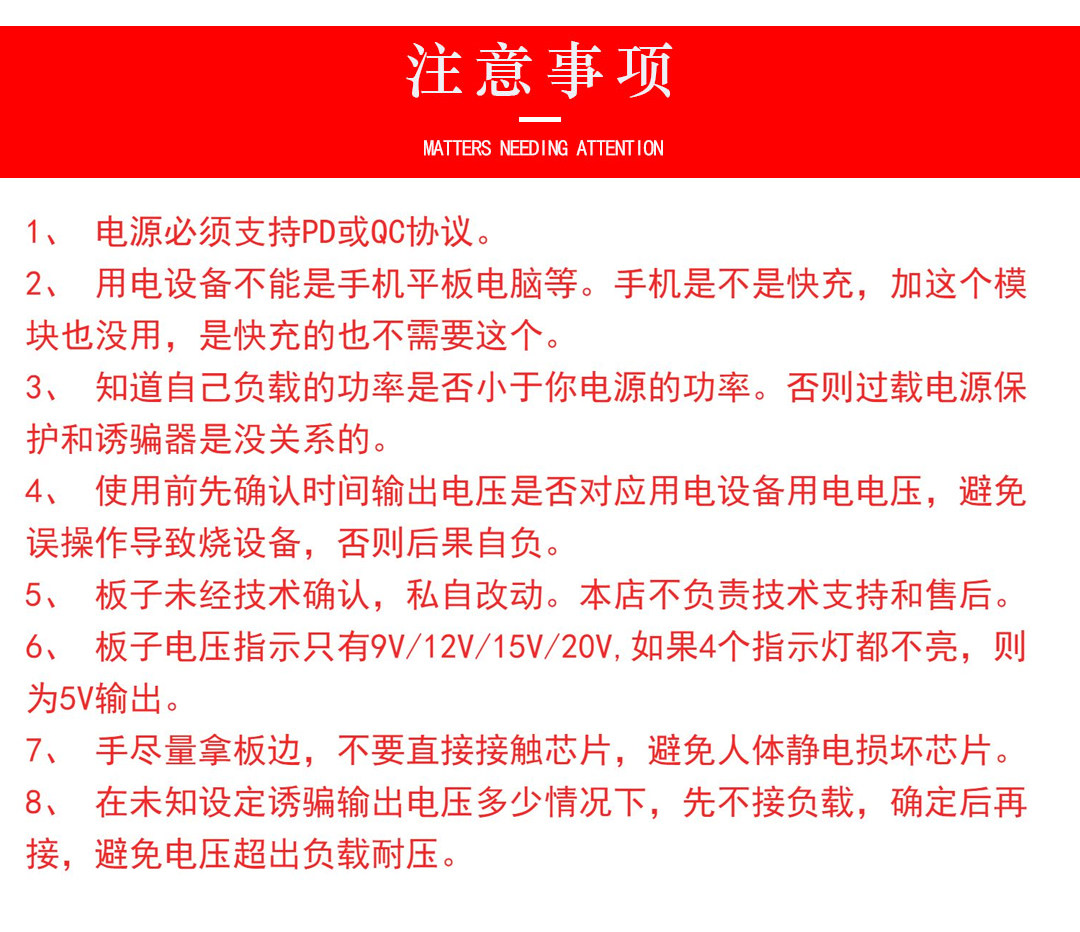 注意事项

MATTERS NEEDING ATTENTION

1、电源必须支持PD或QC协议。

2、用电设备不能是手机平板电脑等。手机是不是快充，加这个模块也没用，是快充的也不需要这个。

3、知道自己负载的功率是否小于你电源的功率。否则过载电源保护和诱骗器是没关系的。

4、使用前先确认时间输出电压是否对应用电设备用电电压，避免误操作导致烧设备，否则后果自负。

5、板子未经技术确认，私自改动。本店不负责技术支持和售后。

6、板子电压指示只有9V/12V/15V/20V,如果4个指示灯都不亮，则为5V输出。

7、手尽量拿板边，不要直接接触芯片，避免人体静电损坏芯片。

8、在未知设定诱骗输出电压多少情况下，先不接负载，确定后再接，避免电压超出负载耐压。